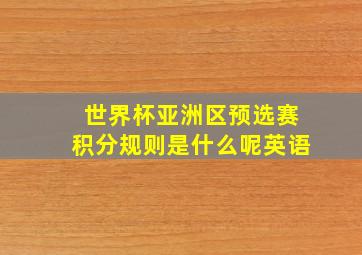 世界杯亚洲区预选赛
积分规则是什么呢英语